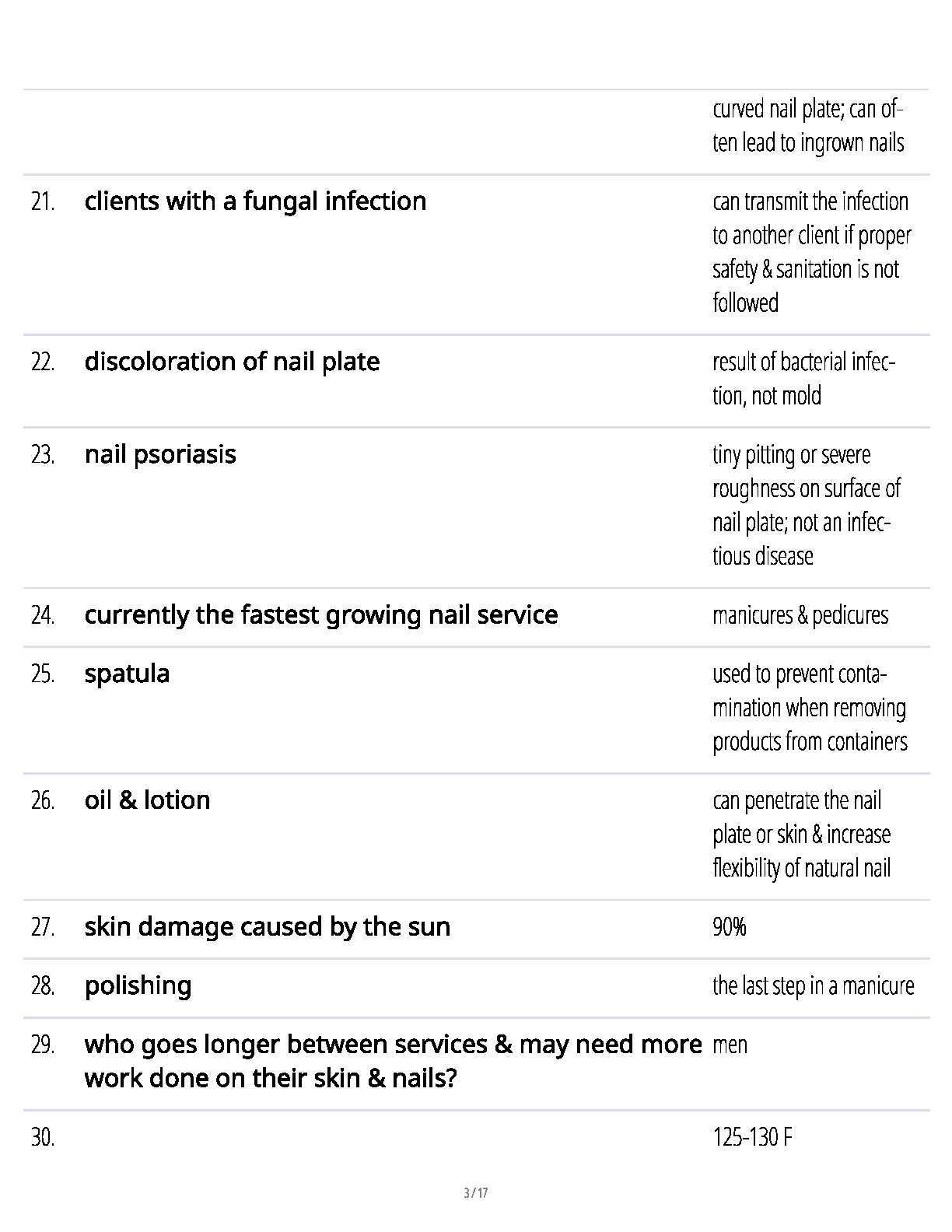 | | | |
|---|---|---|
| | | curved nail plate; can often lead to ingrown nails |
| 21. | clients with a fungal infection | can transmit the infection to another client if proper safety & sanitation is not followed |
| 22. | discoloration of nail plate | result of bacterial infection, not mold |
| 23. | nail psoriasis | tiny pitting or severe roughness on surface of nail plate; not an infectious disease |
| 24. | currently the fastest growing nail service | manicures & pedicures |
| 25. | spatula | used to prevent contamination when removing products from containers |
| 26. | oil & lotion | can penetrate the nail plate or skin & increase flexibility of natural nail |
| 27. | skin damage caused by the sun | 90% |
| 28. | polishing | the last step in a manicure |
| 29. | who goes longer between services & may need more work done on their skin & nails? | men |
| 30. | | 125-130 F |

3 / 17